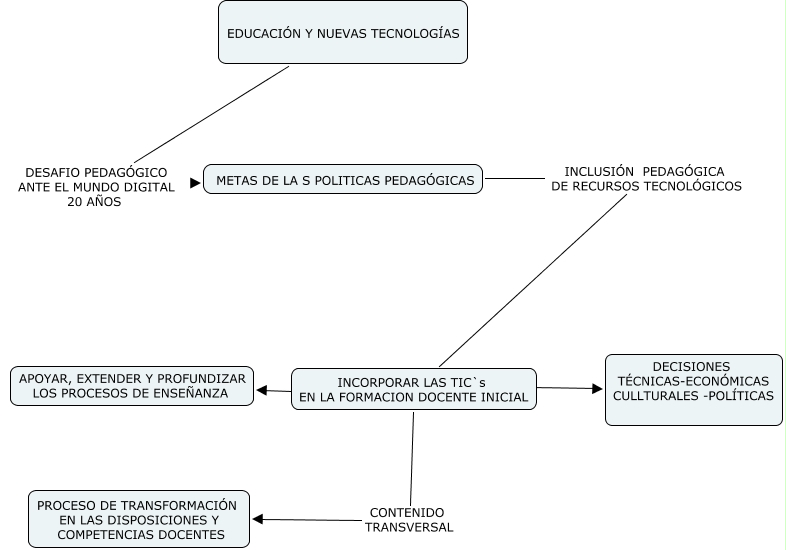 EDUCACIÓN Y NUEVAS TECNOLOGÍAS

DESAFIO PEDAGÓGICO
ANTE EL MUNDO DIGITAL
20 AÑOS

METAS DE LA S POLITICAS PEDAGÓGICAS

INCLUSIÓN PEDAGÓGICA
DE RECURSOS TECNOLÓGICOS

APOYAR, EXTENDER Y PROFUNDIZAR
LOS PROCESOS DE ENSEÑANZA

INCORPORAR LAS TIC`s
EN LA FORMACION DOCENTE INICIAL

DECISIONES
TÉCNICAS-ECONÓMICAS
CULLTURALES -POLÍTICAS

PROCESO DE TRANSFORMACIÓN
EN LAS DISPOSICIONES Y
COMPETENCIAS DOCENTES

CONTENIDO
TRANSVERSAL